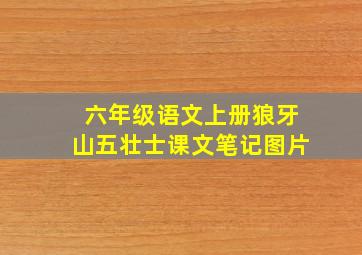 六年级语文上册狼牙山五壮士课文笔记图片